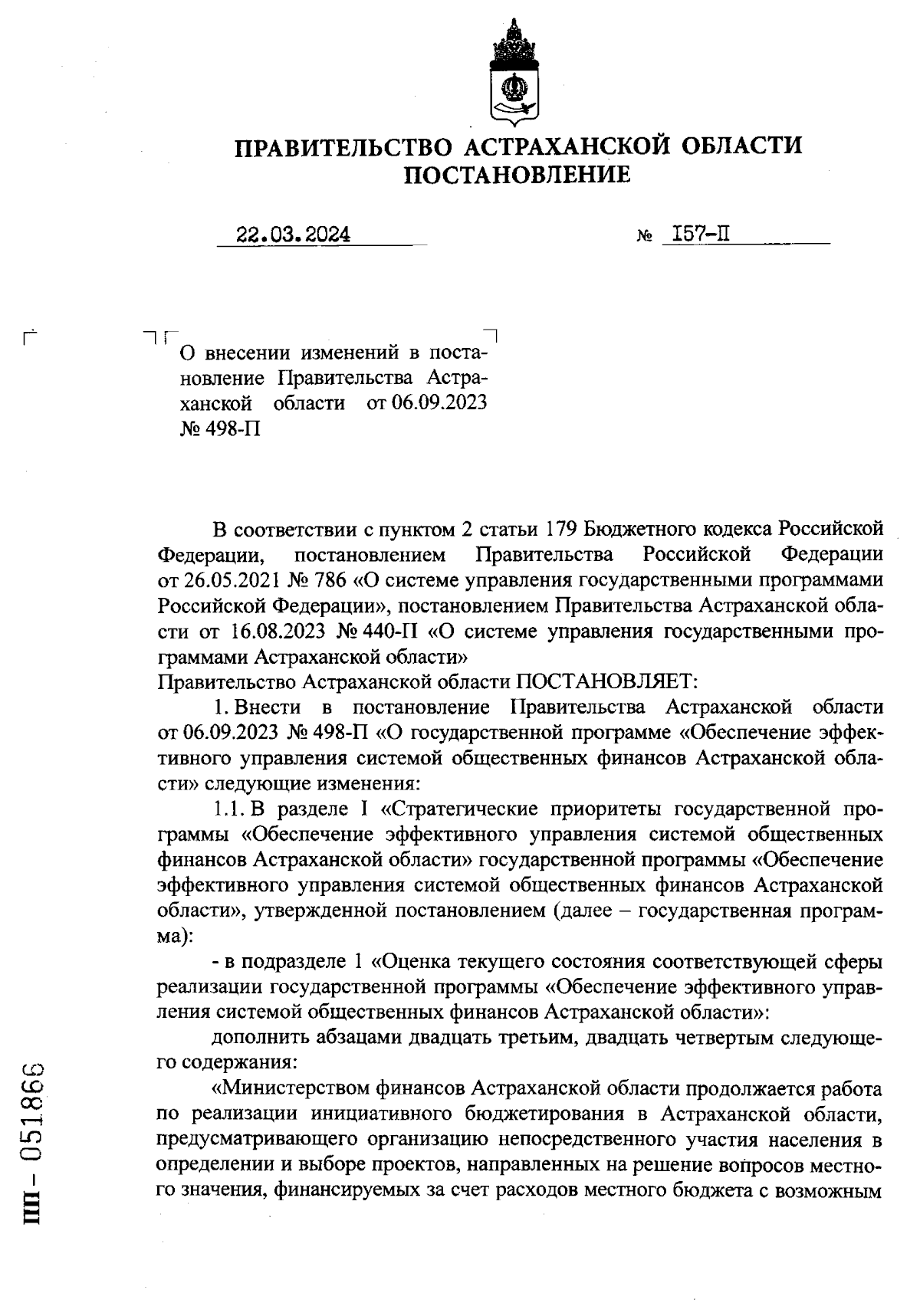 ПРАВИТЕЛЬСТВО АСТРАХАНСКОЙ ОБЛАСТИ
ПОСТАНОВЛЕНИЕ

22.03.2024 № 157-П

О внесении изменений в постановление Правительства Астраханской области от 06.09.2023 № 498-П

В соответствии с пунктом 2 статьи 179 Бюджетного кодекса Российской Федерации, постановлением Правительства Российской Федерации от 26.05.2021 № 786 «О системе управления государственными программами Российской Федерации», постановлением Правительства Астраханской области от 16.08.2023 № 440-П «О системе управления государственными программами Астраханской области»
Правительство Астраханской области ПОСТАНОВЛЯЕТ:

1. Внести в постановление Правительства Астраханской области от 06.09.2023 № 498-П «О государственной программе «Обеспечение эффективного управления системой общественных финансов Астраханской области» следующие изменения:

1.1. В разделе I «Стратегические приоритеты государственной программы «Обеспечение эффективного управления системой общественных финансов Астраханской области» государственной программы «Обеспечение эффективного управления системой общественных финансов Астраханской области», утвержденной постановлением (далее – государственная программа):

- в подразделе 1 «Оценка текущего состояния соответствующей сферы реализации государственной программы «Обеспечение эффективного управления системой общественных финансов Астраханской области»:

дополнить абзацами двадцать третьим, двадцать четвертым следующего содержания:

«Министерством финансов Астраханской области продолжается работа по реализации инициативного бюджетирования в Астраханской области, предусматривающего организацию непосредственного участия населения в определении и выборе проектов, направленных на решение вопросов местного значения, финансируемых за счет расходов местного бюджета с возможным

ПП - 051866